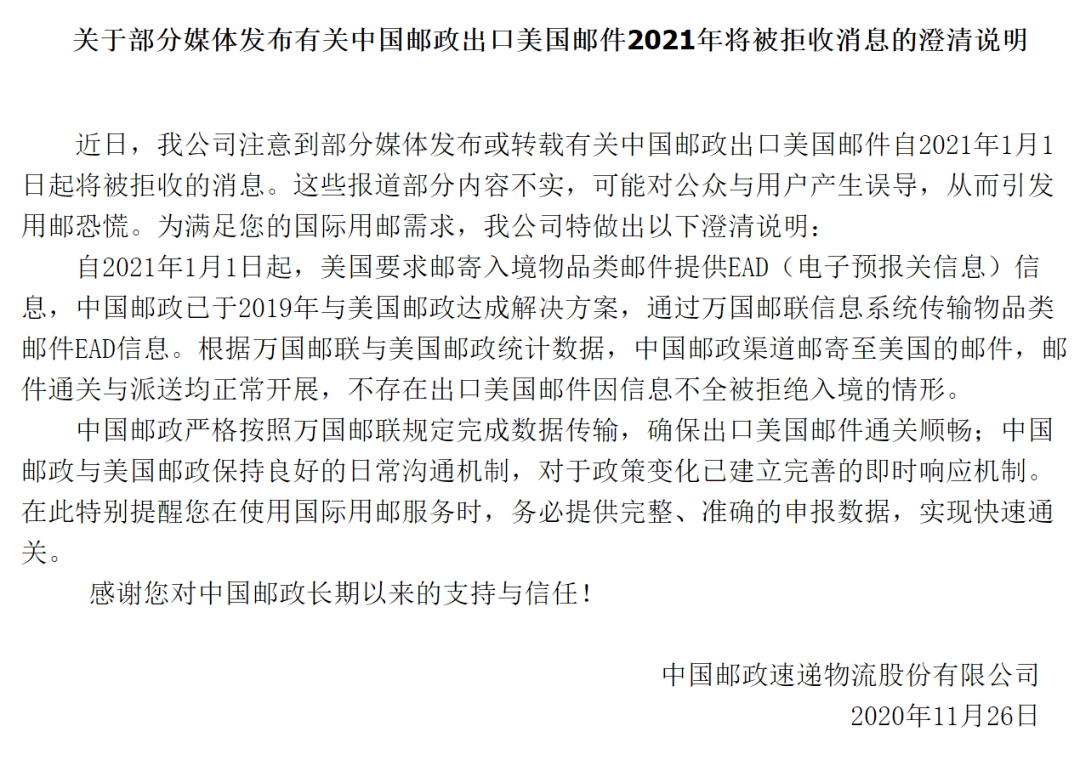 关于部分媒体发布有关中国邮政出口美国邮件2021年将被拒收消息的澄清说明

近日，我公司注意到部分媒体发布或转载有关中国邮政出口美国邮件自2021年1月1日起将被拒收的消息。这些报道部分内容不实，可能对公众与用户产生误导，从而引发用邮恐慌。为满足您的国际用邮需求，我公司特做出以下澄清说明：

自2021年1月1日起，美国要求邮寄入境物品类邮件提供EAD（电子预报关信息）信息，中国邮政已于2019年与美国邮政达成解决方案，通过万国邮联信息系统传输物品类邮件EAD信息。根据万国邮联与美国邮政统计数据，中国邮政渠道邮寄至美国的邮件，邮件通关与派送均正常开展，不存在出口美国邮件因信息不全被拒绝入境的情形。

中国邮政严格按照万国邮联规定完成数据传输，确保出口美国邮件通关顺畅；中国邮政与美国邮政保持良好的日常沟通机制，对于政策变化已建立完善的即时响应机制。在此特别提醒您在使用国际用邮服务时，务必提供完整、准确的申报数据，实现快速通关。

感谢您对中国邮政长期以来的支持与信任！

中国邮政速递物流股份有限公司
2020年11月26日